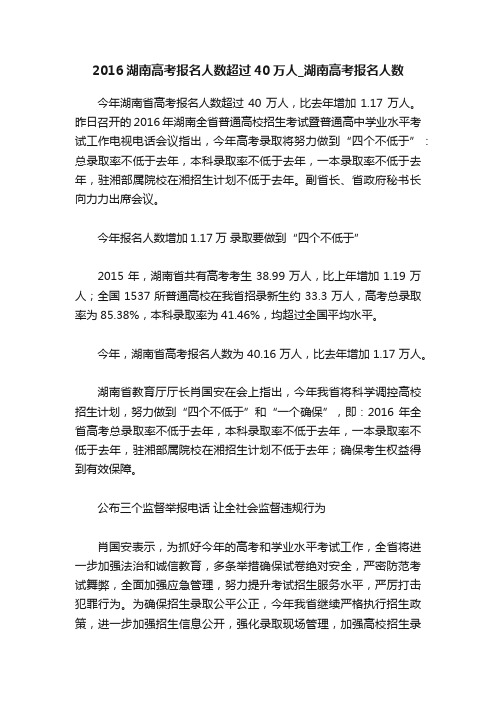 2016 湖南高考报名人数超过 40 万人_湖南高考报名人数

今年湖南省高考报名人数超过 40 万人，比去年增加 1.17 万人。昨日召开的 2016 年湖南全省普通高校招生考试暨普通高中学业水平考试工作电视电话会议指出，今年高考录取将努力做到“四个不低于”：总录取率不低于去年，本科录取率不低于去年，一本录取率不低于去年，驻湘部属院校在湘招生计划不低于去年。副省长、省政府秘书长向力力出席会议。

今年报名人数增加 1.17 万 录取要做到“四个不低于”

2015 年，湖南省共有高考考生 38.99 万人，比上年增加 1.19 万人；全国 1537 所普通高校在我省招录新生约 33.3 万人，高考总录取率为 85.38%，本科录取率为 41.46%，均超过全国平均水平。

今年，湖南省高考报名人数为 40.16 万人，比去年增加 1.17 万人。

湖南省教育厅厅长肖国安在会上指出，今年我省将科学调控高校招生计划，努力做到“四个不低于”和“一个确保”，即：2016 年全省高考总录取率不低于去年，本科录取率不低于去年，一本录取率不低于去年，驻湘部属院校在湘招生计划不低于去年；确保考生权益得到有效保障。

公布三个监督举报电话 让全社会监督违规行为

肖国安表示，为抓好今年的高考和学业水平考试工作，全省将进一步加强法治和诚信教育，多条举措确保试卷绝对安全，严密防范考试舞弊，全面加强应急管理，努力提升考试招生服务水平，严厉打击犯罪行为。为确保招生录取公平公正，今年我省继续严格执行招生政策，进一步加强招生信息公开，强化录取现场管理，加强高校招生录